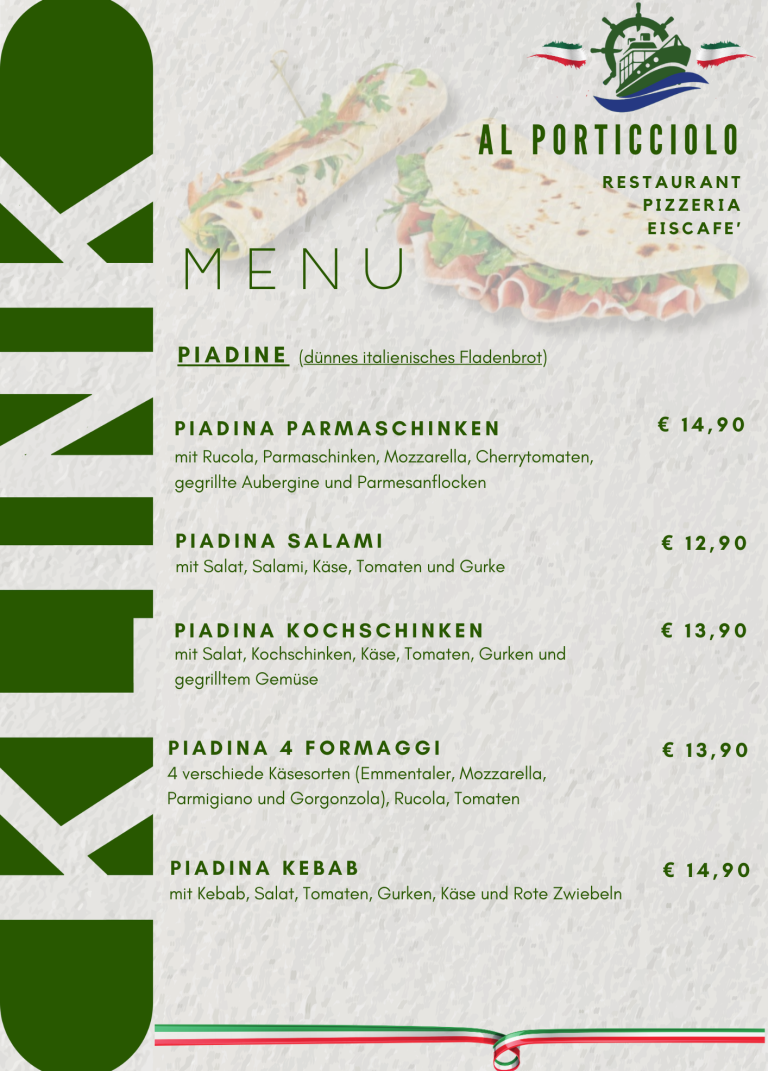 DRINK

AL PORTICCIOLO

RESTAURANT
PIZZERIA
EISCAFE'

MENU

PIADINE (dünnes italienisches Fladenbrot)

PIADINA PARMASCHINKEN € 14,90
mit Rucola, Parmaschinken, Mozzarella, Cherrytomaten, gegrillte Aubergine und Parmesanflocken

PIADINA SALAMI € 12,90
mit Salat, Salami, Käse, Tomaten und Gurke

PIADINA KOCHSCHINKEN € 13,90
mit Salat, Kochschinken, Käse, Tomaten, Gurken und gegrilltem Gemüse

PIADINA 4 FORMAGGI € 13,90
4 verschiede Käsesorten (Emmentaler, Mozzarella, Parmigiano und Gorgonzola), Rucola, Tomaten

PIADINA KEBAB € 14,90
mit Kebab, Salat, Tomaten, Gurken, Käse und Rote Zwiebeln